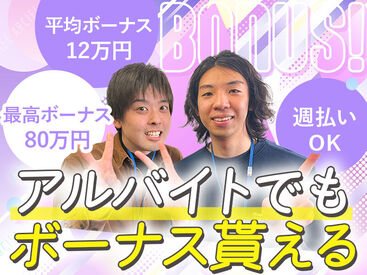 平均ボーナス
12万円

BONUS!

最高ボーナス
80万円

週払い
OK

アルバイトでも
ボーナス貰える